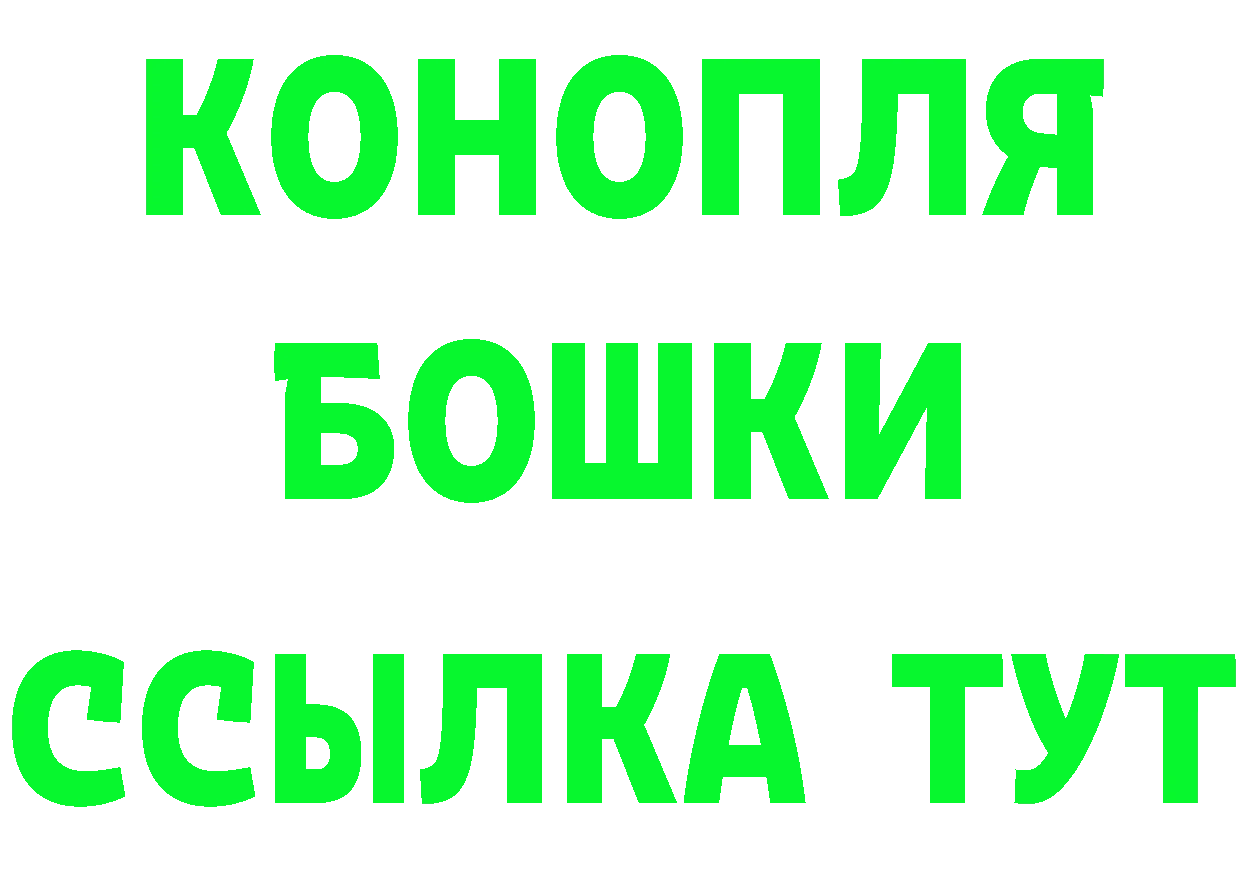 КОНОПЛЯ
БОШКИ
ССЫЛКА ТУТ